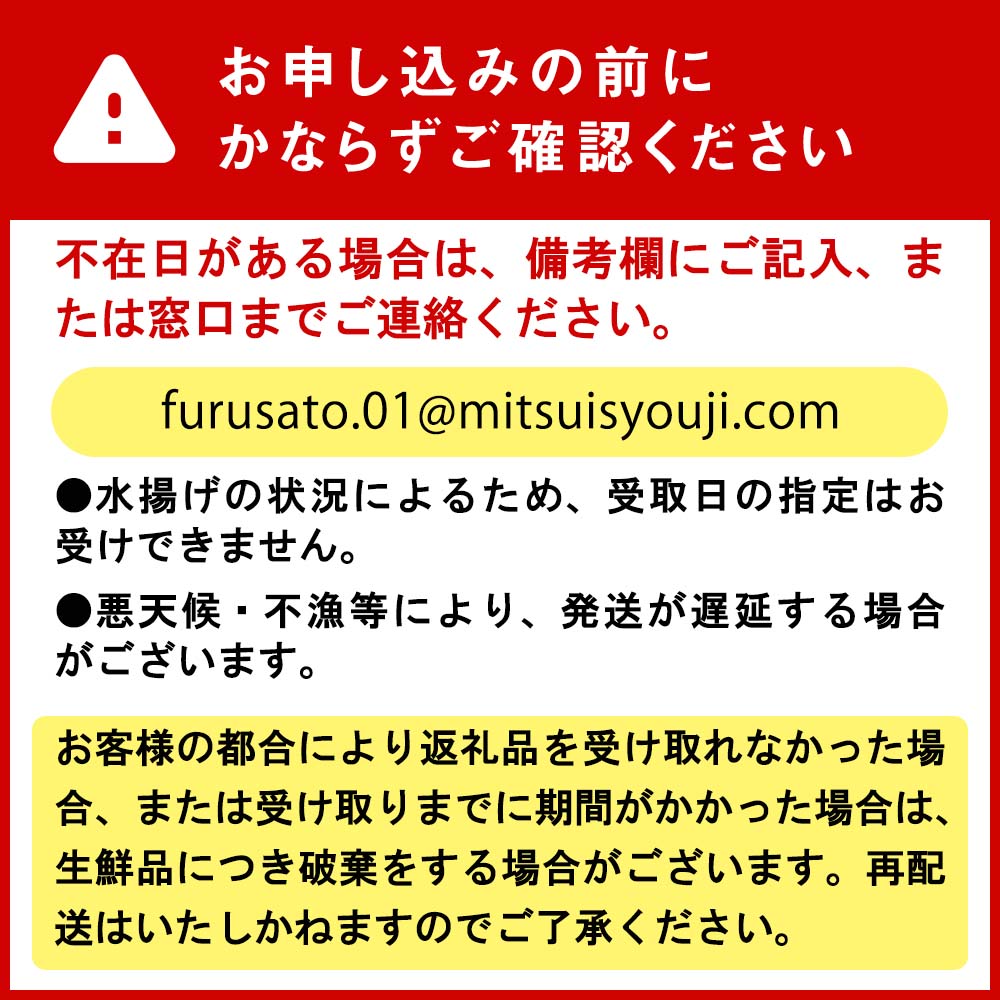 お申し込みの前に
かならずご確認ください

不在日がある場合は、備考欄にご記入、または窓口までご連絡ください。

furusato.01@mitsuisyouji.com

●水揚げの状況によるため、受取日の指定はお受けできません。

●悪天候・不漁等により、発送が遅延する場合がございます。

お客様の都合により返礼品を受け取れなかった場合、または受け取りまでに期間がかかった場合は、生鮮品につき破棄をする場合がございます。再配送はいたしかねますのでご了承ください。